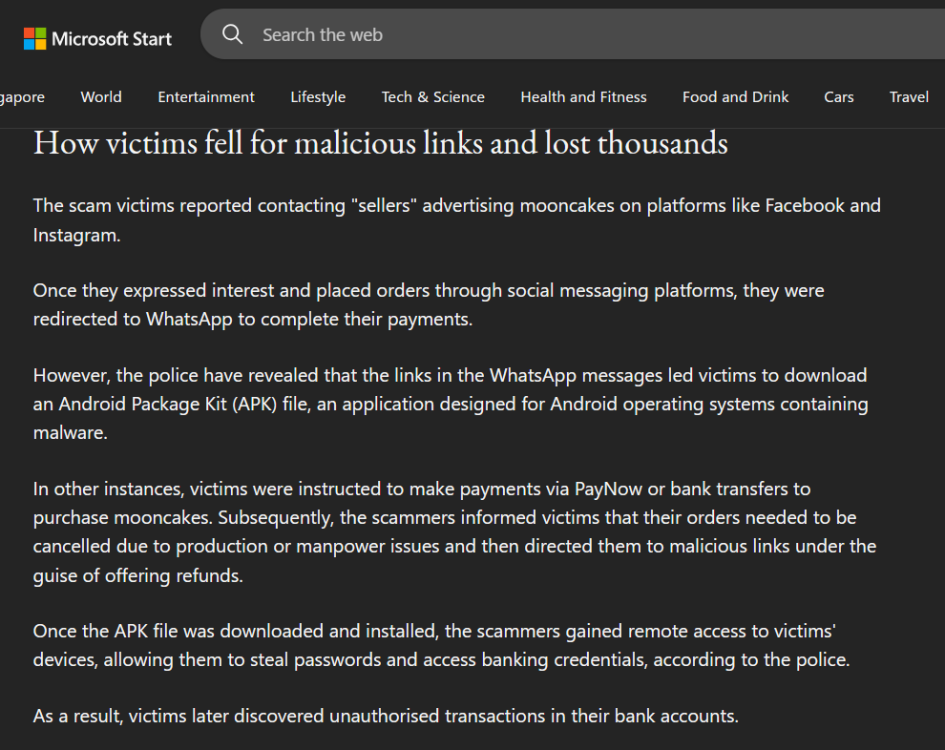 Microsoft Start

Search the web

gapore World Entertainment Lifestyle Tech & Science Health and Fitness Food and Drink Cars Travel

How victims fell for malicious links and lost thousands

The scam victims reported contacting "sellers" advertising mooncakes on platforms like Facebook and Instagram.

Once they expressed interest and placed orders through social messaging platforms, they were redirected to WhatsApp to complete their payments.

However, the police have revealed that the links in the WhatsApp messages led victims to download an Android Package Kit (APK) file, an application designed for Android operating systems containing malware.

In other instances, victims were instructed to make payments via PayNow or bank transfers to purchase mooncakes. Subsequently, the scammers informed victims that their orders needed to be cancelled due to production or manpower issues and then directed them to malicious links under the guise of offering refunds.

Once the APK file was downloaded and installed, the scammers gained remote access to victims' devices, allowing them to steal passwords and access banking credentials, according to the police.

As a result, victims later discovered unauthorised transactions in their bank accounts.